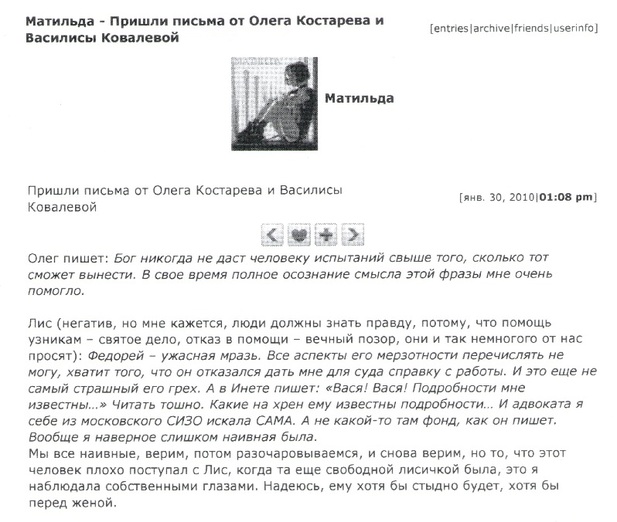 Матильда - Пришли письма от Олега Костарева и Василисы Ковалевой

[entries|archive|friends|userinfo]

Матильда

Пришли письма от Олега Костарева и Василисы Ковалевой

[янв. 30, 2010|01:08 pm]

Олег пишет: Бог никогда не даст человеку испытаний свыше того, сколько тот сможет вынести. В свое время полное осознание смысла этой фразы мне очень помогло.

Лис (негатив, но мне кажется, люди должны знать правду, потому, что помощь узникам – святое дело, отказ в помощи – вечный позор, они и так немногого от нас просят): Федорей – ужасная мразь. Все аспекты его мерзотности перечислять не могу, хватит того, что он отказался дать мне для суда справку с работы. И это еще не самый страшный его грех. А в Инете пишет: «Вася! Вася! Подробности мне известны...» Читать тошно. Какие на хрен ему известны подробности... И адвоката я себе из московского СИЗО искала САМА. А не какой-то там фонд, как он пишет. Вообще я наверное слишком наивная была.
Мы все наивные, верим, потом разочаровываемся, и снова верим, но то, что этот человек плохо поступал с Лис, когда та еще свободной лисичкой была, это я наблюдала собственными глазами. Надеюсь, ему хотя бы стыдно будет, хотя бы перед женой.